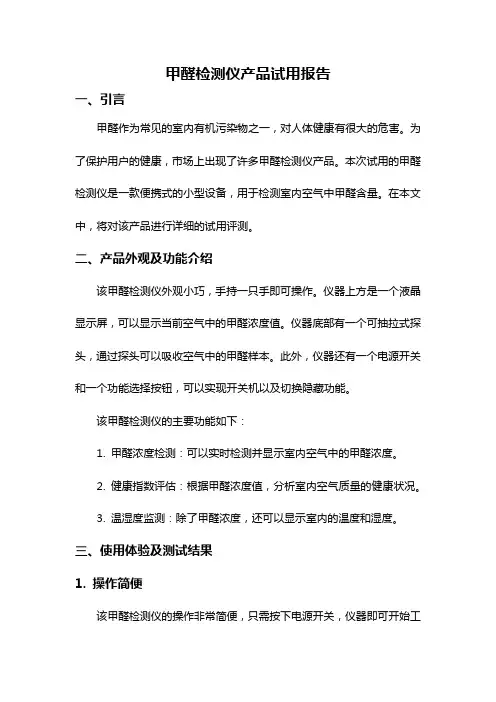 甲醛检测仪产品试用报告

一、引言

甲醛作为常见的室内有机污染物之一，对人体健康有很大的危害。为了保护用户的健康，市场上出现了许多甲醛检测仪产品。本次试用的甲醛检测仪是一款便携式的小型设备，用于检测室内空气中甲醛含量。在本文中，将对该产品进行详细的试用评测。

二、产品外观及功能介绍

该甲醛检测仪外观小巧，手持一只手即可操作。仪器上方是一个液晶显示屏，可以显示当前空气中的甲醛浓度值。仪器底部有一个可抽拉式探头，通过探头可以吸收空气中的甲醛样本。此外，仪器还有一个电源开关和一个功能选择按钮，可以实现开关机以及切换隐藏功能。

该甲醛检测仪的主要功能如下：

1. 甲醛浓度检测：可以实时检测并显示室内空气中的甲醛浓度。

2. 健康指数评估：根据甲醛浓度值，分析室内空气质量的健康状况。

3. 温湿度监测：除了甲醛浓度，还可以显示室内的温度和湿度。

三、使用体验及测试结果

1. 操作简便

该甲醛检测仪的操作非常简便，只需按下电源开关，仪器即可开始工